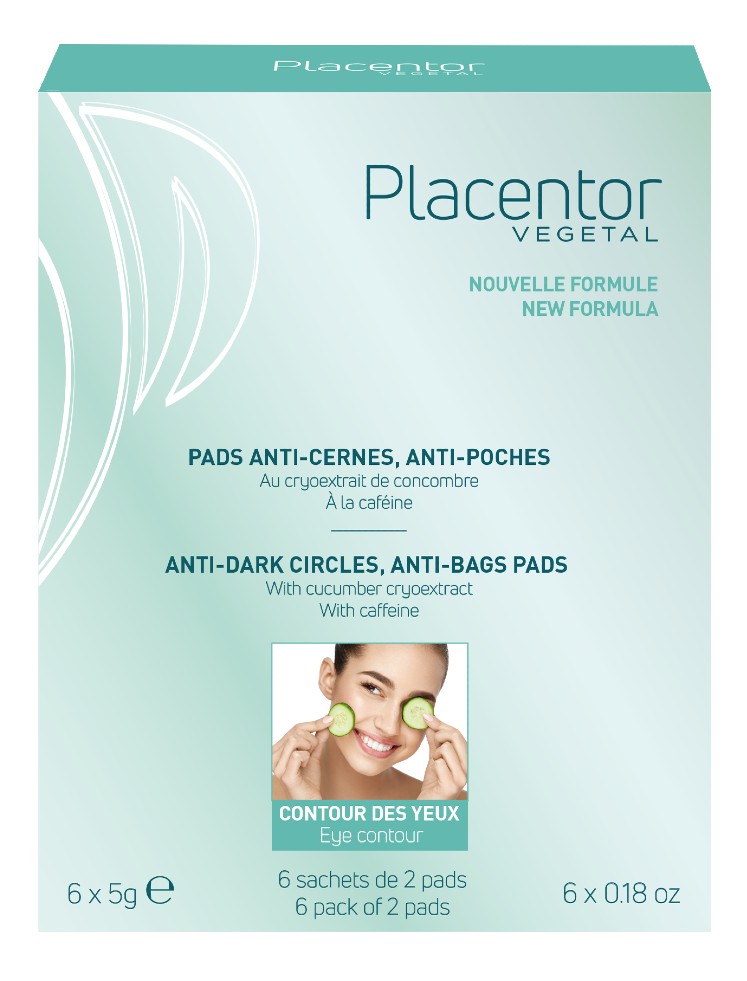 Placentor VEGETAL

Placentor
VEGETAL

NOUVELLE FORMULE
NEW FORMULA

PADS ANTI-CERNES, ANTI-POCHES
Au cryoextrait de concombre
À la caféine

ANTI-DARK CIRCLES, ANTI-BAGS PADS
With cucumber cryoextract
With caffeine

CONTOUR DES YEUX
Eye contour

6 x 5g ℮

6 sachets de 2 pads
6 pack of 2 pads

6 x 0.18 oz